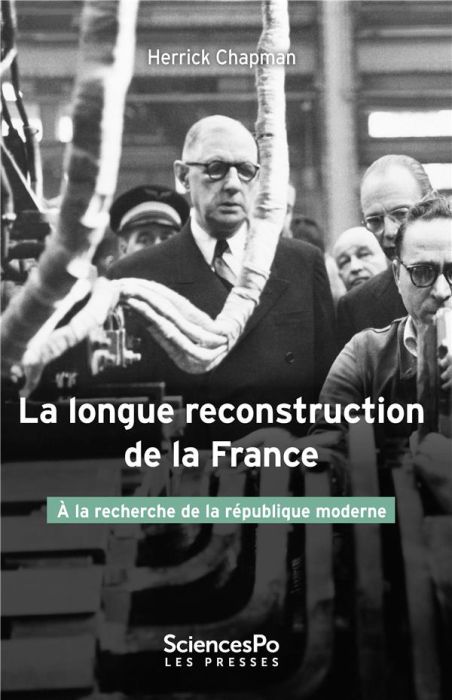 Herrick Chapman

La longue reconstruction de la France

À la recherche de la république moderne

SciencesPo
LES PRESSES